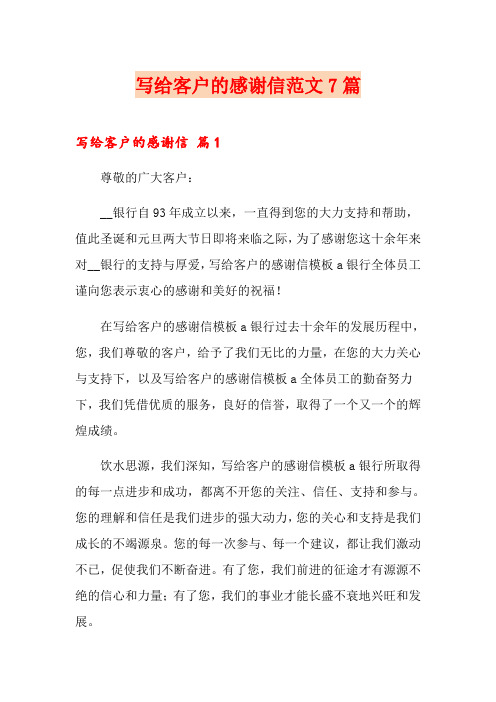 写给客户的感谢信范文7篇

写给客户的感谢信 篇1

尊敬的广大客户：

__银行自93年成立以来，一直得到您的大力支持和帮助，值此圣诞和元旦两大节日即将来临之际，为了感谢您这十余年来对__银行的支持与厚爱，写给客户的感谢信模板a银行全体员工谨向您表示衷心的感谢和美好的祝福！

在写给客户的感谢信模板a银行过去十余年的发展历程中，您，我们尊敬的客户，给予了我们无比的力量，在您的大力关心与支持下，以及写给客户的感谢信模板a全体员工的勤奋努力下，我们凭借优质的服务，良好的信誉，取得了一个又一个的辉煌成绩。

饮水思源，我们深知，写给客户的感谢信模板a银行所取得的每一点进步和成功，都离不开您的关注、信任、支持和参与。您的理解和信任是我们进步的强大动力，您的关心和支持是我们成长的不竭源泉。您的每一次参与、每一个建议，都让我们激动不已，促使我们不断奋进。有了您，我们前进的征途才有源源不绝的信心和力量；有了您，我们的事业才能长盛不衰地兴旺和发展。